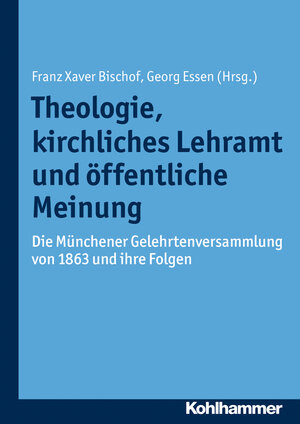 Franz Xaver Bischof, Georg Essen (Hrsg.)

Theologie, kirchliches Lehramt und öffentliche Meinung

Die Münchener Gelehrtenversammlung von 1863 und ihre Folgen

Kohlhammer